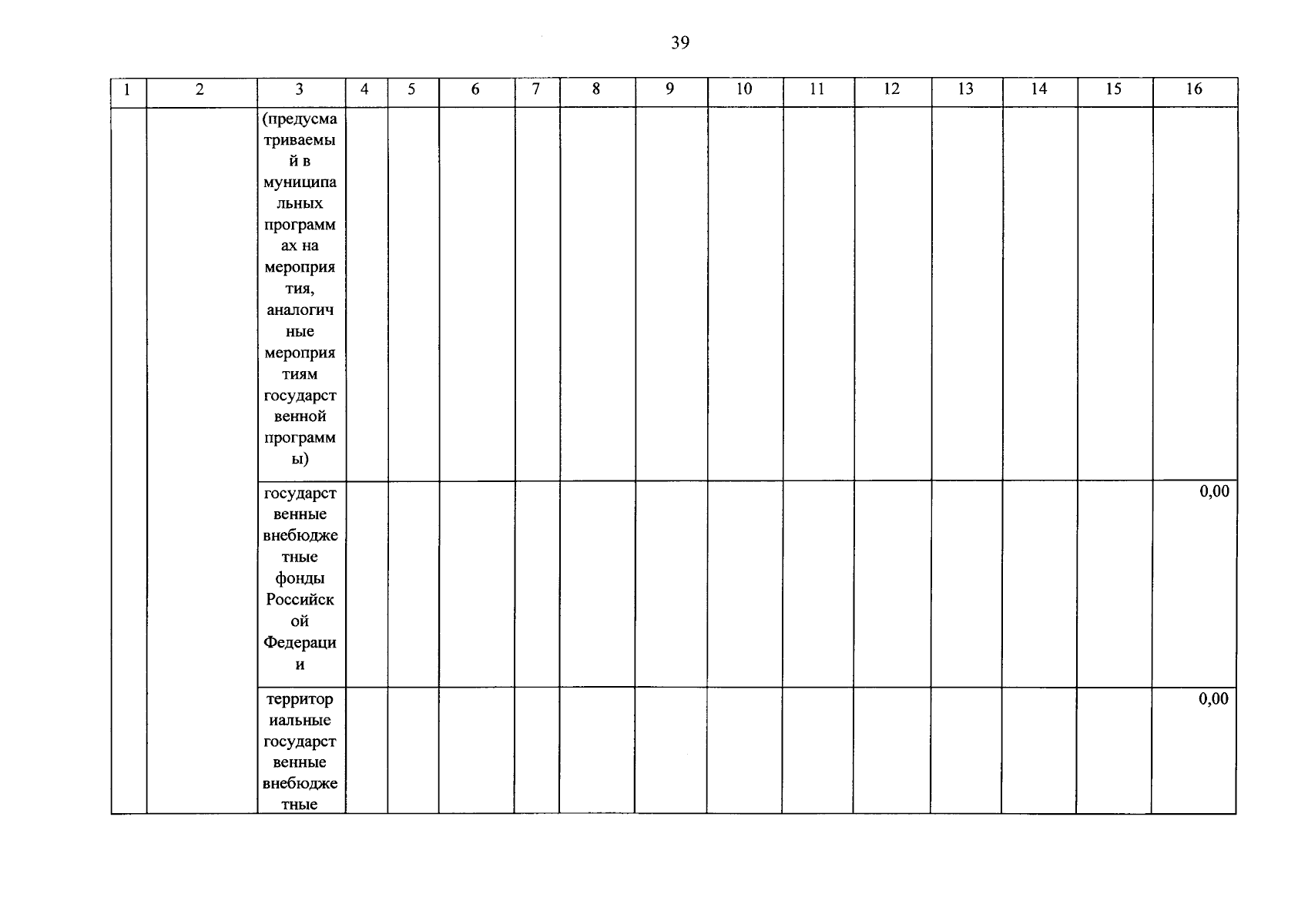 39

| 1 | 2 | 3 | 4 | 5 | 6 | 7 | 8 | 9 | 10 | 11 | 12 | 13 | 14 | 15 | 16 |
|---|---|---|---|---|---|---|---|---|---|---|---|---|---|---|---|
| | | (предусматриваемый в муниципальных программах на мероприятия, аналогичные мероприятиям государственной программы) | | | | | | | | | | | | | |
| | | государственные внебюджетные фонды Российской Федерации | | | | | | | | | | | | | 0,00 |
| | | территориальные государственные внебюджетные | | | | | | | | | | | | | 0,00 |